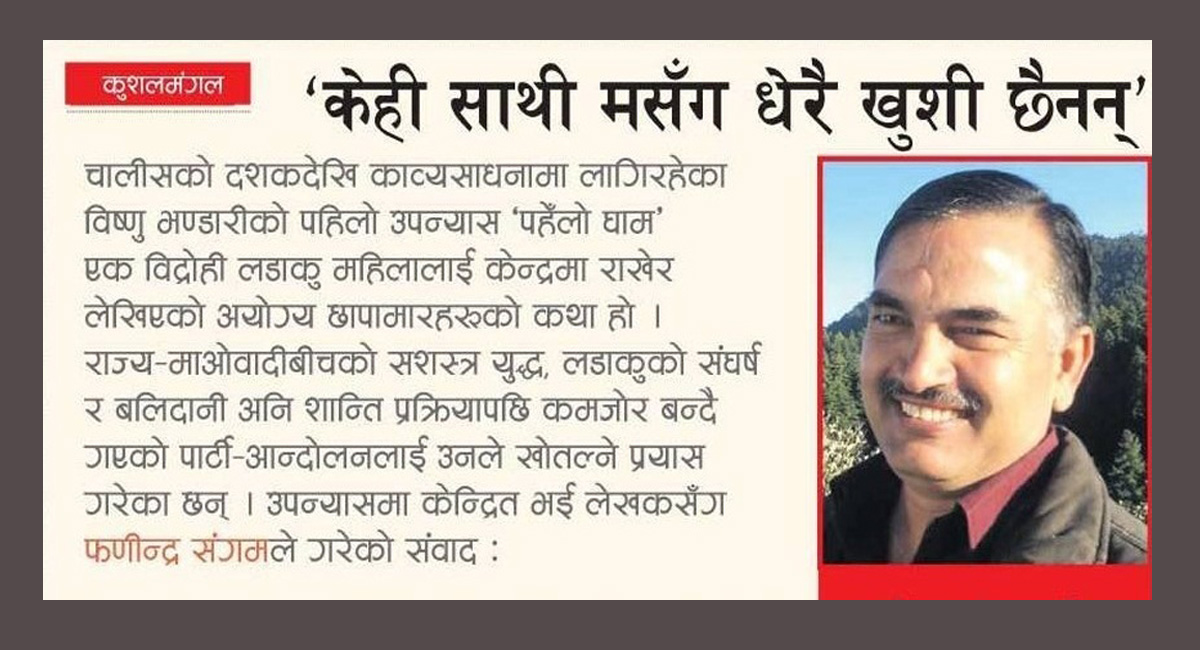 कुशलमंगल

'केही साथी मसँग धेरै खुशी छैनन्'

चालीसको दशकदेखि काव्यसाधनामा लागिरहेका विष्णु भण्डारीको पहिलो उपन्यास 'पहेँलो घाम' एक विद्रोही लडाकु महिलालाई केन्द्रमा राखेर लेखिएको अयोग्य छापामारहरूको कथा हो । राज्य-माओवादीबीचको सशस्त्र युद्ध, लडाकुको संघर्ष र बलिदानी अनि शान्ति प्रक्रियापछि कमजोर बन्दै गएको पार्टी-आन्दोलनलाई उनले खोतल्ने प्रयास गरेका छन् । उपन्यासमा केन्द्रित भई लेखकसँग फणीन्द्र संगमले गरेको संवाद :